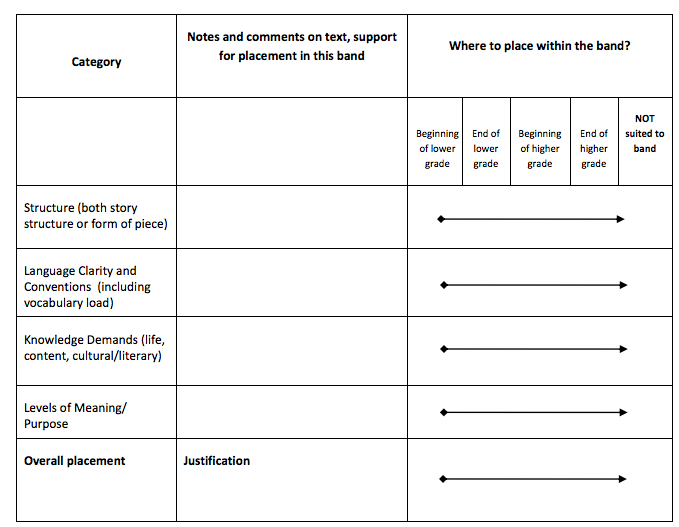 | Category | Notes and comments on text, support for placement in this band | Where to place within the band? | | | | |
|---|---|---|---|---|---|---|
| | | Beginning of lower grade | End of lower grade | Beginning of higher grade | End of higher grade | NOT suited to band |
| Structure (both story structure or form of piece) | | | | | | |
| Language Clarity and Conventions (including vocabulary load) | | | | | | |
| Knowledge Demands (life, content, cultural/literary) | | | | | | |
| Levels of Meaning/ Purpose | | | | | | |
| Overall placement | Justification | | | | | |